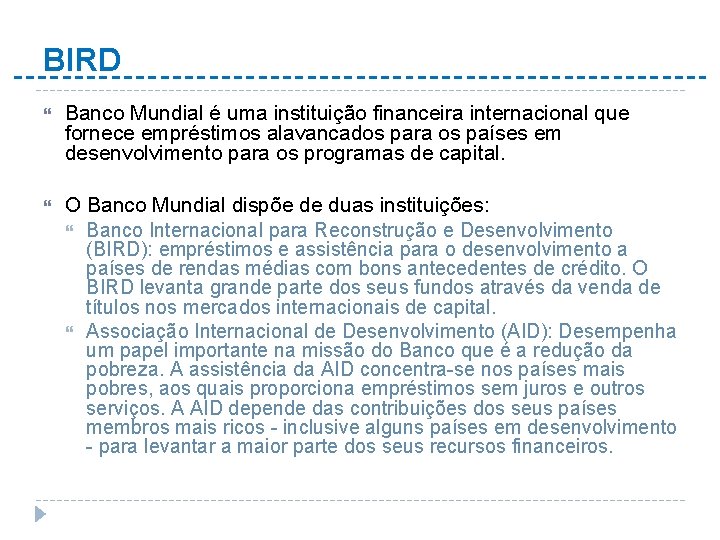 BIRD

Banco Mundial é uma instituição financeira internacional que fornece empréstimos alavancados para os países em desenvolvimento para os programas de capital.

O Banco Mundial dispõe de duas instituições:

Banco Internacional para Reconstrução e Desenvolvimento (BIRD): empréstimos e assistência para o desenvolvimento a países de rendas médias com bons antecedentes de crédito. O BIRD levanta grande parte dos seus fundos através da venda de títulos nos mercados internacionais de capital.

Associação Internacional de Desenvolvimento (AID): Desempenha um papel importante na missão do Banco que é a redução da pobreza. A assistência da AID concentra-se nos países mais pobres, aos quais proporciona empréstimos sem juros e outros serviços. A AID depende das contribuições dos seus países membros mais ricos - inclusive alguns países em desenvolvimento - para levantar a maior parte dos seus recursos financeiros.